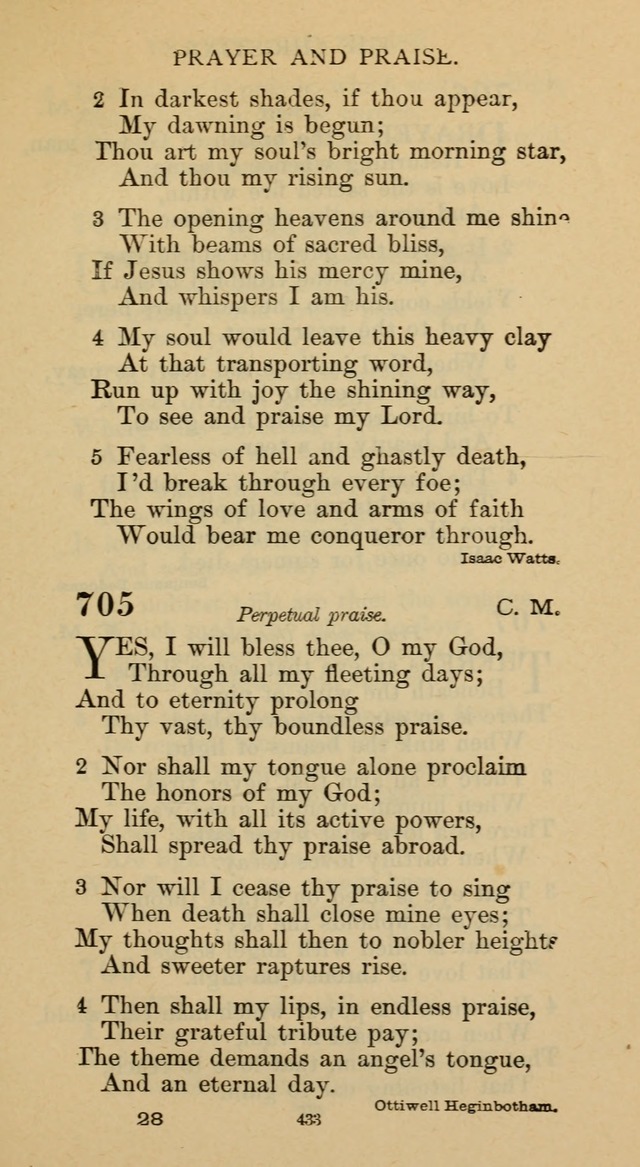 PRAYER AND PRAISE.

2 In darkest shades, if thou appear,
My dawning is begun;
Thou art my soul's bright morning star,
And thou my rising sun.

3 The opening heavens around me shine
With beams of sacred bliss,
If Jesus shows his mercy mine,
And whispers I am his.

4 My soul would leave this heavy clay
At that transporting word,
Run up with joy the shining way,
To see and praise my Lord.

5 Fearless of hell and ghastly death,
I'd break through every foe;
The wings of love and arms of faith
Would bear me conqueror through.

Isaac Watts.

705 Perpetual praise. C. M.

YES, I will bless thee, O my God,
Through all my fleeting days;
And to eternity prolong
Thy vast, thy boundless praise.

2 Nor shall my tongue alone proclaim
The honors of my God;
My life, with all its active powers,
Shall spread thy praise abroad.

3 Nor will I cease thy praise to sing
When death shall close mine eyes;
My thoughts shall then to nobler heights
And sweeter raptures rise.

4 Then shall my lips, in endless praise,
Their grateful tribute pay;
The theme demands an angel's tongue,
And an eternal day.

Ottiwell Heginbotham.

28 433